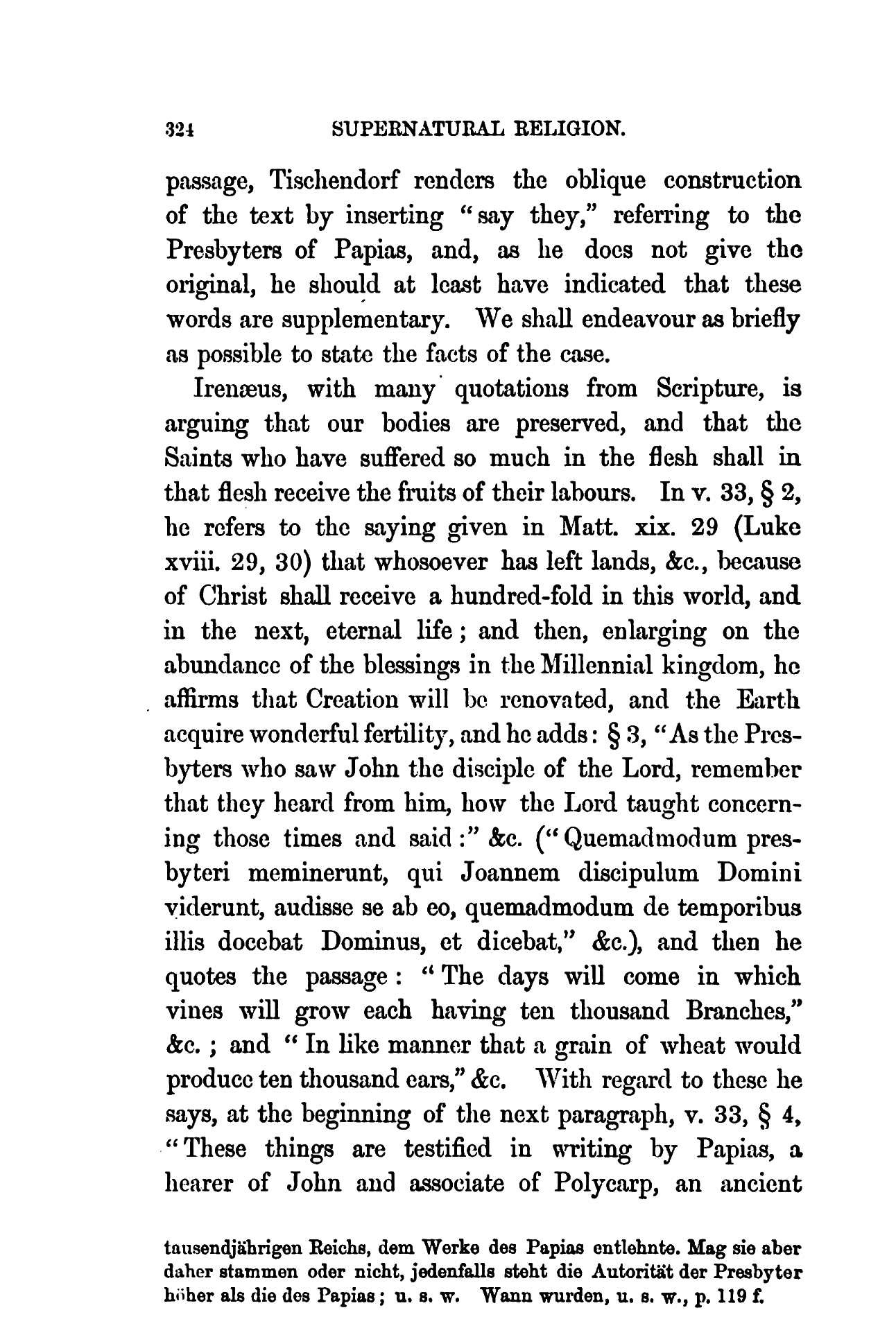 324 SUPERNATURAL RELIGION.

passage, Tischendorf renders the oblique construction of the text by inserting "say they," referring to the Presbyters of Papias, and, as he does not give the original, he should at least have indicated that these words are supplementary. We shall endeavour as briefly as possible to state the facts of the case.

Irenæus, with many quotations from Scripture, is arguing that our bodies are preserved, and that the Saints who have suffered so much in the flesh shall in that flesh receive the fruits of their labours. In v. 33, § 2, he refers to the saying given in Matt. xix. 29 (Luke xviii. 29, 30) that whosoever has left lands, &c., because of Christ shall receive a hundred-fold in this world, and in the next, eternal life; and then, enlarging on the abundance of the blessings in the Millennial kingdom, he affirms that Creation will be renovated, and the Earth acquire wonderful fertility, and he adds: § 3, "As the Presbyters who saw John the disciple of the Lord, remember that they heard from him, how the Lord taught concerning those times and said:" &c. ("Quemadmodum presbyteri meminerunt, qui Joannem discipulum Domini viderunt, audisse se ab eo, quemadmodum de temporibus illis docebat Dominus, et dicebat," &c.), and then he quotes the passage: "The days will come in which vines will grow each having ten thousand Branches," &c.; and "In like manner that a grain of wheat would produce ten thousand ears," &c. With regard to these he says, at the beginning of the next paragraph, v. 33, § 4, "These things are testified in writing by Papias, a hearer of John and associate of Polycarp, an ancient

tausendjährigen Reichs, dem Werke des Papias entlehnte. Mag sie aber daher stammen oder nicht, jedenfalls steht die Autorität der Presbyter höher als die des Papias; u. s. w. Wann wurden, u. s. w., p. 119 f.